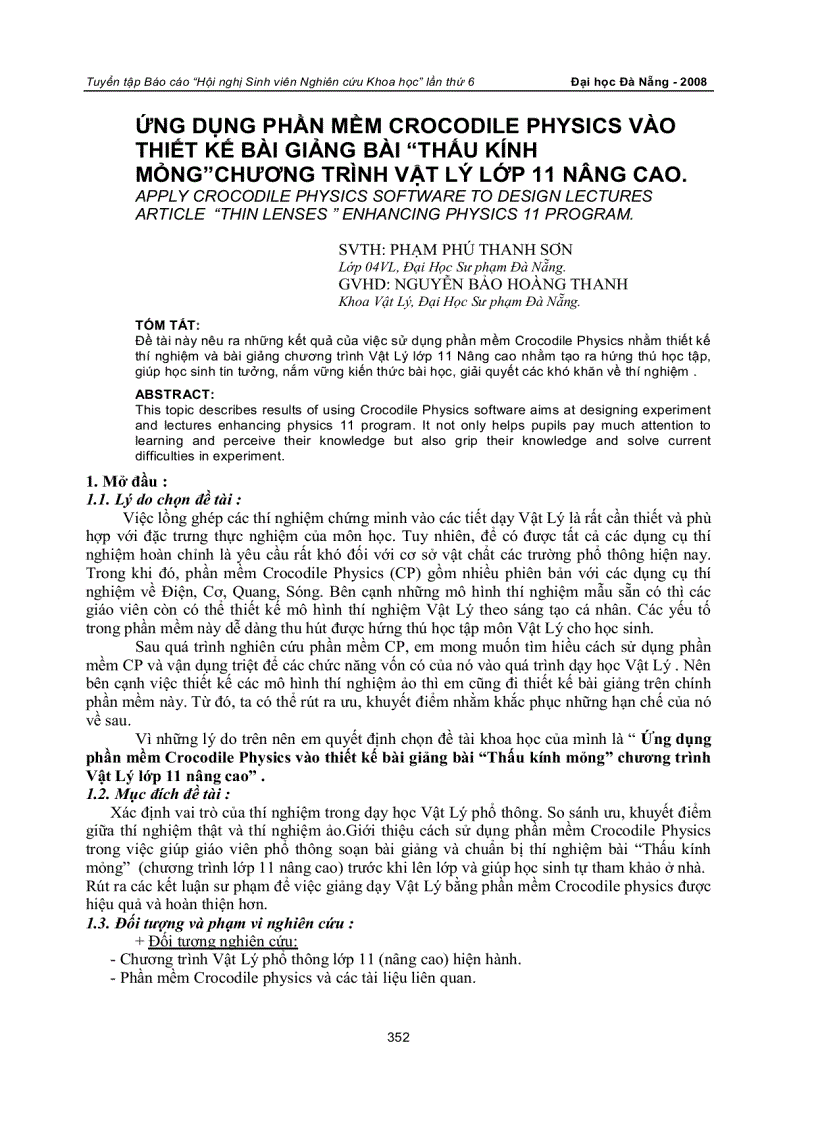 Tuyển tập Báo cáo "Hội nghị Sinh viên Nghiên cứu Khoa học" lần thứ 6 Đại học Đà Nẵng - 2008

ỨNG DỤNG PHẦN MỀM CROCODILE PHYSICS VÀO THIẾT KẾ BÀI GIẢNG BÀI "THẤU KÍNH MỎNG"CHƯƠNG TRÌNH VẬT LÝ LỚP 11 NÂNG CAO.
APPLY CROCODILE PHYSICS SOFTWARE TO DESIGN LECTURES ARTICLE "THIN LENSES " ENHANCING PHYSICS 11 PROGRAM.

SVTH: PHẠM PHÚ THANH SƠN
Lớp 04VL, Đại Học Sư phạm Đà Nẵng.
GVHD: NGUYỄN BẢO HOÀNG THANH
Khoa Vật Lý, Đại Học Sư phạm Đà Nẵng.

TÓM TẮT:
Đề tài này nêu ra những kết quả của việc sử dụng phần mềm Crocodile Physics nhằm thiết kế thí nghiệm và bài giảng chương trình Vật Lý lớp 11 Nâng cao nhằm tạo ra hứng thú học tập, giúp học sinh tin tưởng, nắm vững kiến thức bài học, giải quyết các khó khăn về thí nghiệm .

ABSTRACT:
This topic describes results of using Crocodile Physics software aims at designing experiment and lectures enhancing physics 11 program. It not only helps pupils pay much attention to learning and perceive their knowledge but also grip their knowledge and solve current difficulties in experiment.

1. Mở đầu :
1.1. Lý do chọn đề tài :
Việc lồng ghép các thí nghiệm chứng minh vào các tiết dạy Vật Lý là rất cần thiết và phù hợp với đặc trưng thực nghiệm của môn học. Tuy nhiên, để có được tất cả các dụng cụ thí nghiệm hoàn chỉnh là yêu cầu rất khó đối với cơ sở vật chất các trường phổ thông hiện nay. Trong khi đó, phần mềm Crocodile Physics (CP) gồm nhiều phiên bản với các dụng cụ thí nghiệm về Điện, Cơ, Quang, Sóng. Bên cạnh những mô hình thí nghiệm mẫu sẵn có thì các giáo viên còn có thể thiết kế mô hình thí nghiệm Vật Lý theo sáng tạo cá nhân. Các yếu tố trong phần mềm này dễ dàng thu hút được hứng thú học tập môn Vật Lý cho học sinh.

Sau quá trình nghiên cứu phần mềm CP, em mong muốn tìm hiểu cách sử dụng phần mềm CP và vận dụng triệt để các chức năng vốn có của nó vào quá trình dạy học Vật Lý . Nên bên cạnh việc thiết kế các mô hình thí nghiệm ảo thì em cũng đi thiết kế bài giảng trên chính phần mềm này. Từ đó, ta có thể rút ra ưu, khuyết điểm nhằm khắc phục những hạn chế của nó về sau.

Vì những lý do trên nên em quyết định chọn đề tài khoa học của mình là " Ứng dụng phần mềm Crocodile Physics vào thiết kế bài giảng bài "Thấu kính mỏng" chương trình Vật Lý lớp 11 nâng cao" .
1.2. Mục đích đề tài :
Xác định vai trò của thí nghiệm trong dạy học Vật Lý phổ thông. So sánh ưu, khuyết điểm giữa thí nghiệm thật và thí nghiệm ảo.Giới thiệu cách sử dụng phần mềm Crocodile Physics trong việc giúp giáo viên phổ thông soạn bài giảng và chuẩn bị thí nghiệm bài "Thấu kính mỏng" (chương trình lớp 11 nâng cao) trước khi lên lớp và giúp học sinh tự tham khảo ở nhà. Rút ra các kết luận sư phạm để việc giảng dạy Vật Lý bằng phần mềm Crocodile physics được hiệu quả và hoàn thiện hơn.
1.3. Đối tượng và phạm vi nghiên cứu :
+ Đối tượng nghiên cứu:
- Chương trình Vật Lý phổ thông lớp 11 (nâng cao) hiện hành.
- Phần mềm Crocodile physics và các tài liệu liên quan.

352